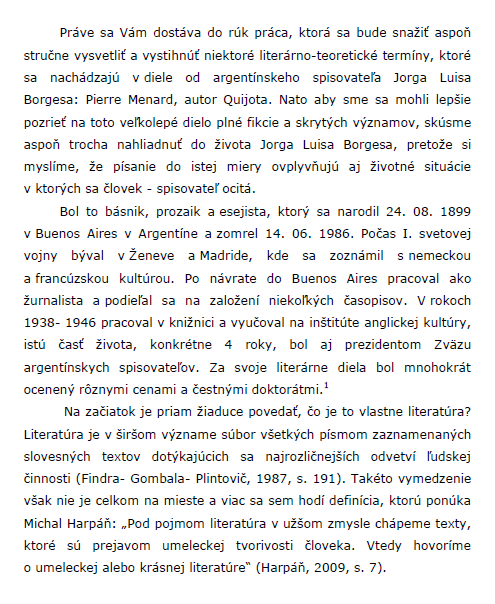 Práve sa Vám dostáva do rúk práca, ktorá sa bude snažiť aspoň stručne vysvetliť a vystihnúť niektoré literárno-teoretické termíny, ktoré sa nachádzajú v diele od argentínskeho spisovateľa Jorga Luisa Borgesa: Pierre Menard, autor Quijota. Nato aby sme sa mohli lepšie pozrieť na toto veľkolepé dielo plné fikcie a skrytých významov, skúsme aspoň trocha nahliadnuť do života Jorga Luisa Borgesa, pretože si myslíme, že písanie do istej miery ovplyvňujú aj životné situácie v ktorých sa človek - spisovateľ ocitá.

Bol to básnik, prozaik a esejista, ktorý sa narodil 24. 08. 1899 v Buenos Aires v Argentíne a zomrel 14. 06. 1986. Počas I. svetovej vojny býval v Ženeve a Madride, kde sa zoznámil s nemeckou a francúzskou kultúrou. Po návrate do Buenos Aires pracoval ako žurnalista a podieľal sa na založení niekoľkých časopisov. V rokoch 1938- 1946 pracoval v knižnici a vyučoval na inštitúte anglickej kultúry, istú časť života, konkrétne 4 roky, bol aj prezidentom Zväzu argentínskych spisovateľov. Za svoje literárne diela bol mnohokrát ocenený rôznymi cenami a čestnými doktorátmi.$^1$

Na začiatok je priam žiaduce povedať, čo je to vlastne literatúra? Literatúra je v širšom význame súbor všetkých písmom zaznamenaných slovesných textov dotýkajúcich sa najrozličnejších odvetví ľudskej činnosti (Findra- Gombala- Plintovič, 1987, s. 191). Takéto vymedzenie však nie je celkom na mieste a viac sa sem hodí definícia, ktorú ponúka Michal Harpáň: „Pod pojmom literatúra v užšom zmysle chápeme texty, ktoré sú prejavom umeleckej tvorivosti človeka. Vtedy hovoríme o umeleckej alebo krásnej literatúre" (Harpáň, 2009, s. 7).